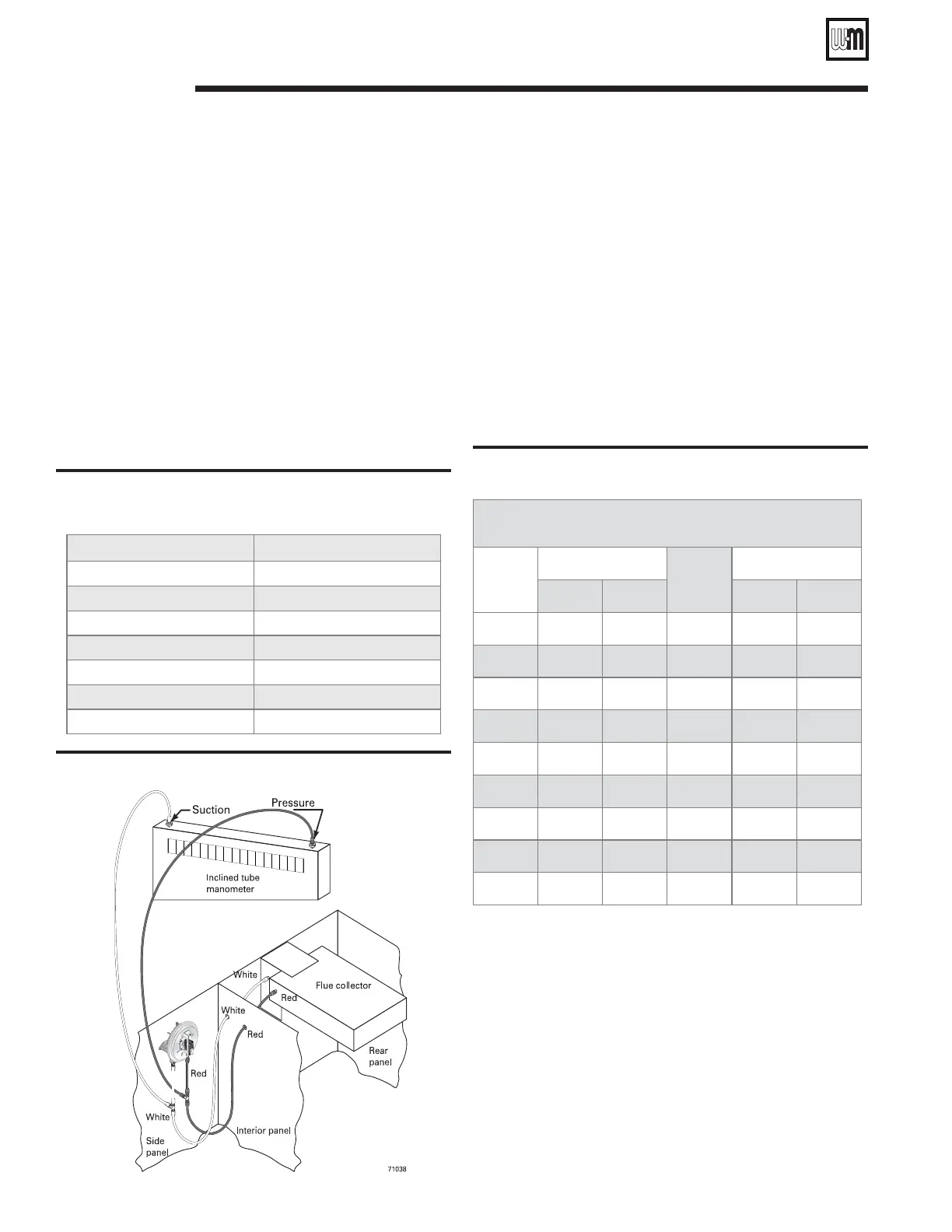 Suction

Pressure

Inclined tube manometer

White

Flue collector

Red

White

Red

Rear panel

Red

White

Interior panel

Side panel

71038